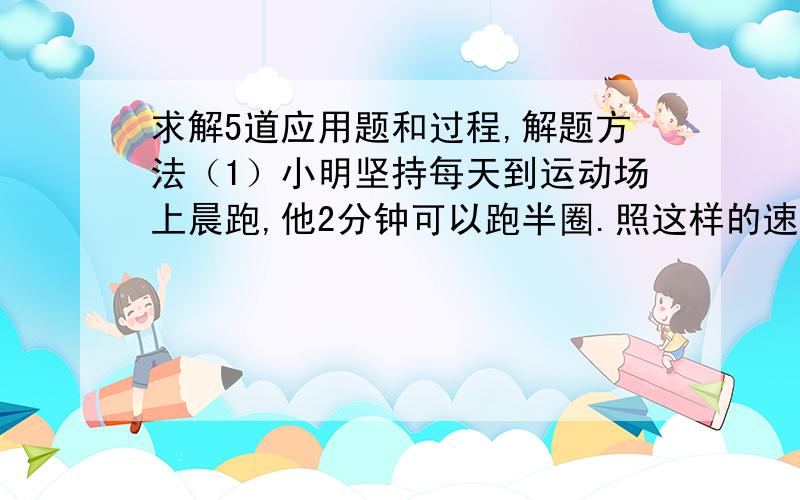 求解5道应用题和过程,解题方法（1）小明坚持每天到运动场上晨跑,他2分钟可以跑半圈.照这样的速